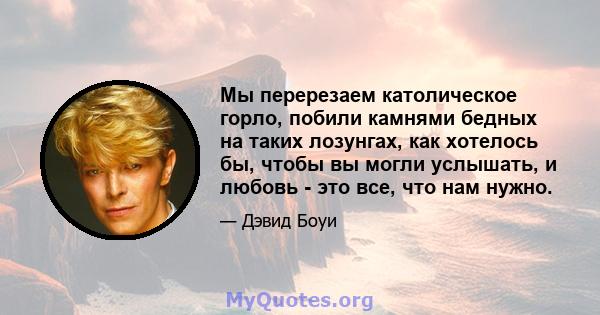 Мы перерезаем католическое горло, побили камнями бедных на таких лозунгах, как хотелось бы, чтобы вы могли услышать, и любовь - это все, что нам нужно.

— Дэвид Боуи

MyQuotes.org